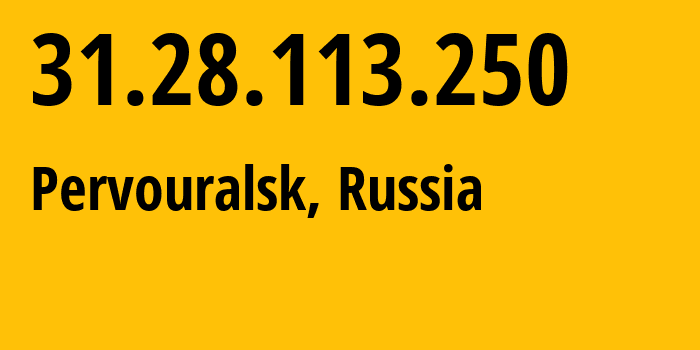 31.28.113.250

Pervouralsk, Russia